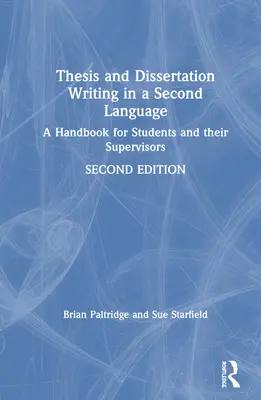 Thesis and Dissertation Writing in a Second Language

A Handbook for Students and their Supervisors

SECOND EDITION

Brian Paltridge and Sue Starfield

Routledge